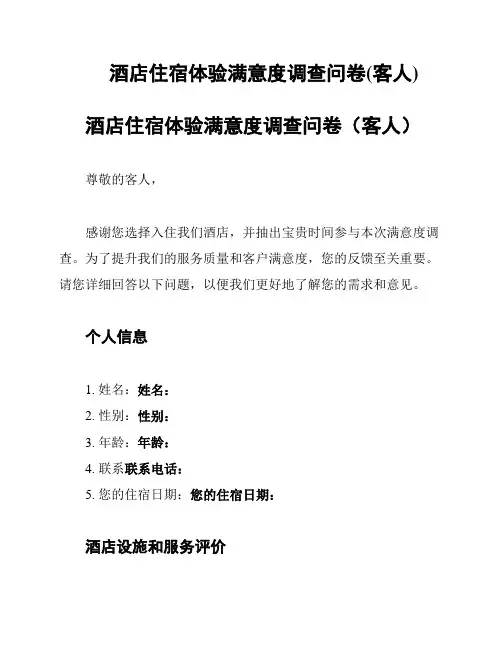 酒店住宿体验满意度调查问卷(客人)

酒店住宿体验满意度调查问卷（客人）

尊敬的客人，

感谢您选择入住我们酒店，并抽出宝贵时间参与本次满意度调查。为了提升我们的服务质量和客户满意度，您的反馈至关重要。请您详细回答以下问题，以便我们更好地了解您的需求和意见。

个人信息

1. 姓名：姓名：
2. 性别：性别：
3. 年龄：年龄：
4. 联系联系电话：
5. 您的住宿日期：您的住宿日期：

酒店设施和服务评价